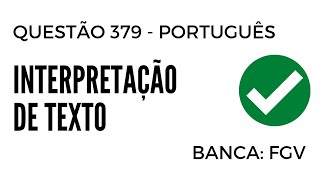 QUESTÃO 379 - PORTUGUÊS

INTERPRETAÇÃO DE TEXTO

BANCA: FGV